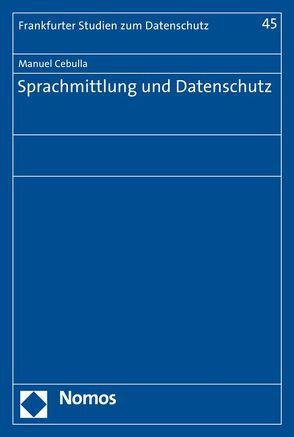 Frankfurter Studien zum Datenschutz 45

Manuel Cebulla

Sprachmittlung und Datenschutz

Nomos